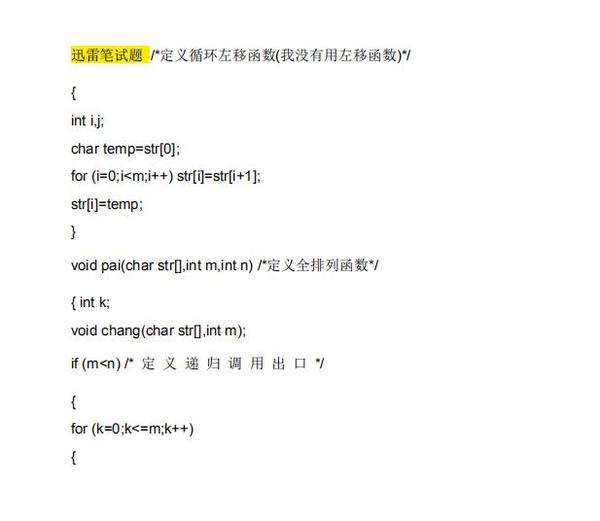 迅雷笔试题 /*定义循环左移函数(我没有用左移函数)*/

{

int i,j;

char temp=str[0];

for (i=0;i<m;i++) str[i]=str[i+1];

str[i]=temp;

}

void pai(char str[],int m,int n) /*定义全排列函数*/

{ int k;

void chang(char str[],int m);

if (m<n) /* 定 义 递 归 调 用 出 口 */

{

for (k=0;k<=m;k++)

{